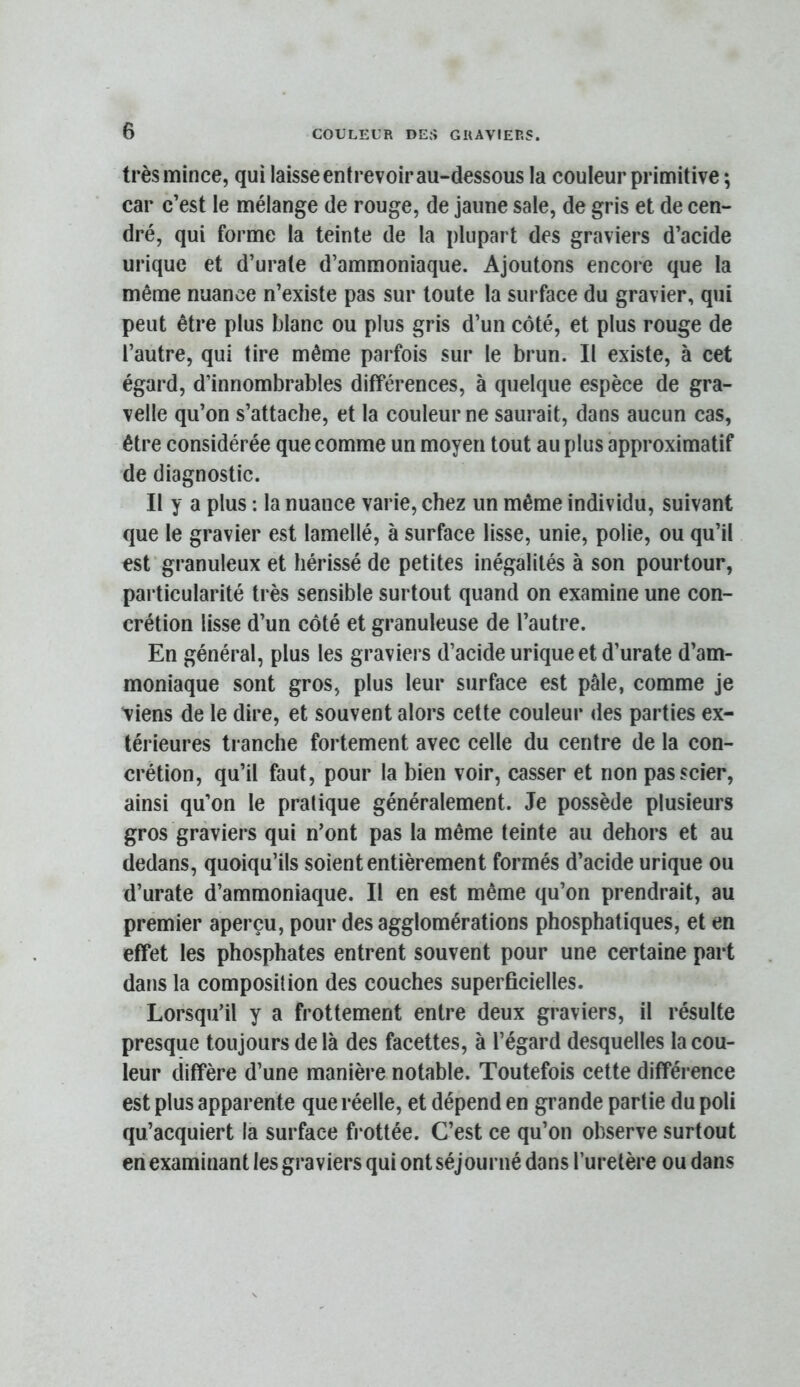 6 COULEUR DES GRAVIERS.

très mince, qui laisse entrevoir au-dessous la couleur primitive ; car c'est le mélange de rouge, de jaune sale, de gris et de cendré, qui forme la teinte de la plupart des graviers d'acide urique et d'urate d'ammoniaque. Ajoutons encore que la même nuance n'existe pas sur toute la surface du gravier, qui peut être plus blanc ou plus gris d'un côté, et plus rouge de l'autre, qui tire même parfois sur le brun. Il existe, à cet égard, d'innombrables différences, à quelque espèce de gravelle qu'on s'attache, et la couleur ne saurait, dans aucun cas, être considérée que comme un moyen tout au plus approximatif de diagnostic.

Il y a plus : la nuance varie, chez un même individu, suivant que le gravier est lamellé, à surface lisse, unie, polie, ou qu'il est granuleux et hérissé de petites inégalités à son pourtour, particularité très sensible surtout quand on examine une concrétion lisse d'un côté et granuleuse de l'autre.

En général, plus les graviers d'acide urique et d'urate d'ammoniaque sont gros, plus leur surface est pâle, comme je viens de le dire, et souvent alors cette couleur des parties extérieures tranche fortement avec celle du centre de la concrétion, qu'il faut, pour la bien voir, casser et non pas scier, ainsi qu'on le pratique généralement. Je possède plusieurs gros graviers qui n'ont pas la même teinte au dehors et au dedans, quoiqu'ils soient entièrement formés d'acide urique ou d'urate d'ammoniaque. Il en est même qu'on prendrait, au premier aperçu, pour des agglomérations phosphatiques, et en effet les phosphates entrent souvent pour une certaine part dans la composition des couches superficielles.

Lorsqu'il y a frottement entre deux graviers, il résulte presque toujours de là des facettes, à l'égard desquelles la couleur diffère d'une manière notable. Toutefois cette différence est plus apparente que réelle, et dépend en grande partie du poli qu'acquiert la surface frottée. C'est ce qu'on observe surtout en examinant les graviers qui ont séjourné dans l'uretère ou dans